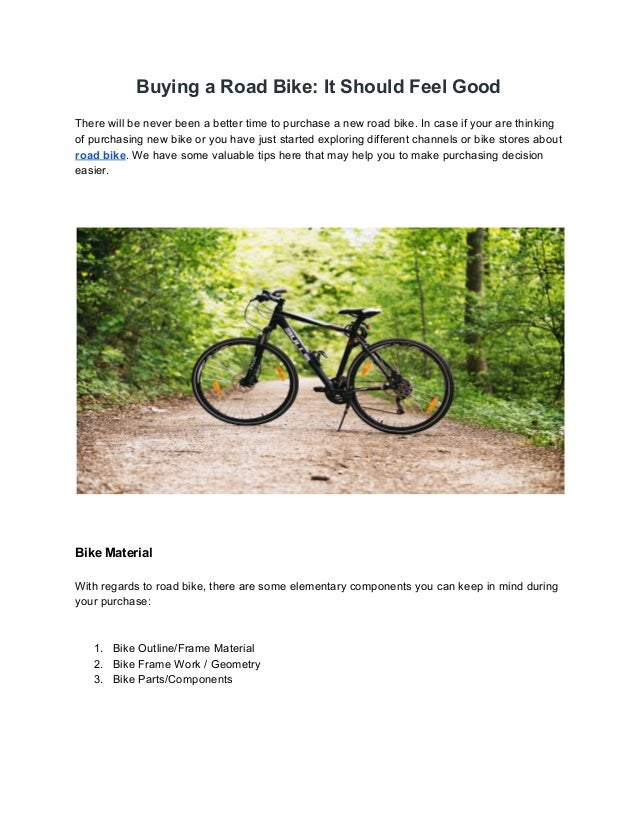 Buying a Road Bike: It Should Feel Good

There will be never been a better time to purchase a new road bike. In case if your are thinking of purchasing new bike or you have just started exploring different channels or bike stores about road bike. We have some valuable tips here that may help you to make purchasing decision easier.

Bike Material

With regards to road bike, there are some elementary components you can keep in mind during your purchase:

1. Bike Outline/Frame Material
2. Bike Frame Work / Geometry
3. Bike Parts/Components